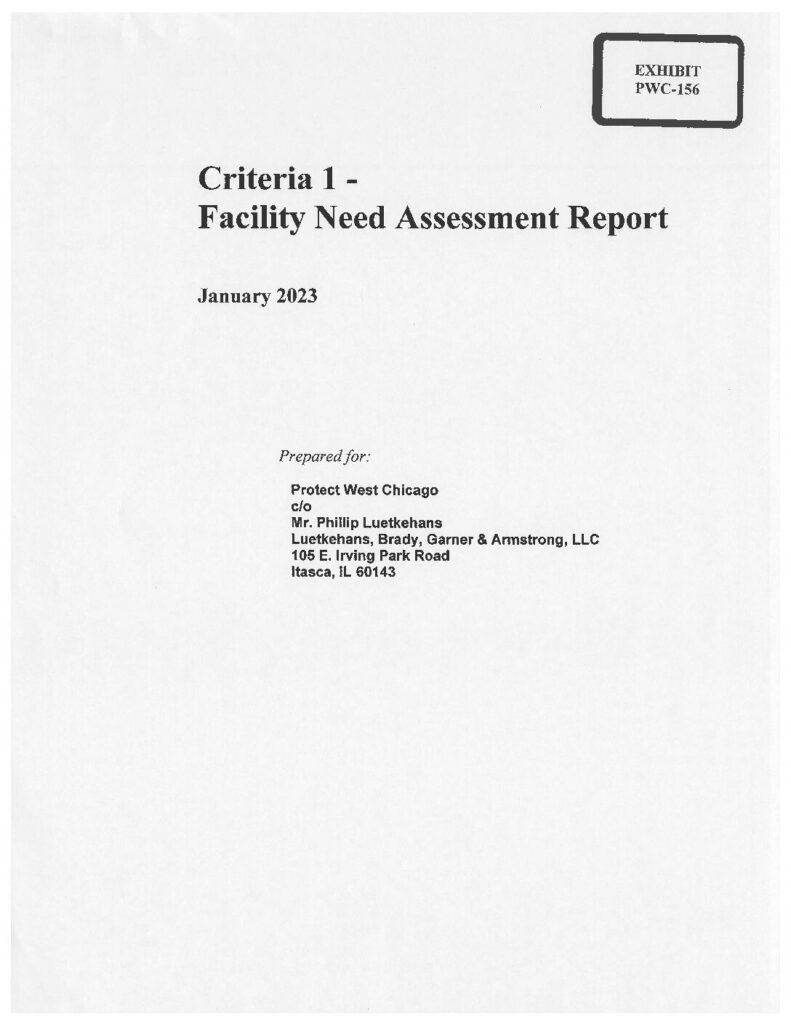 EXHIBIT
PWC-156

Criteria 1 -
Facility Need Assessment Report

January 2023

Prepared for:

Protect West Chicago
c/o
Mr. Phillip Luetkehans
Luetkehans, Brady, Garner & Armstrong, LLC
105 E. Irving Park Road
Itasca, IL 60143